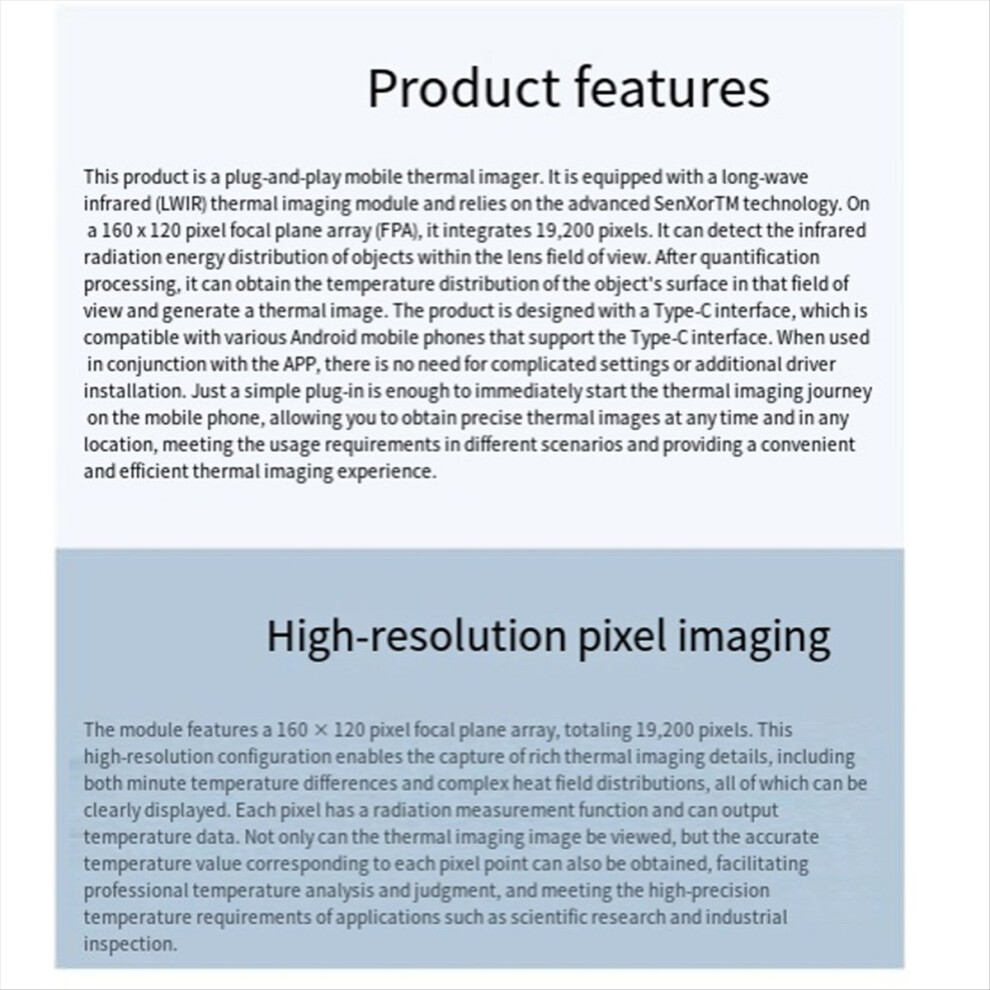 Product features

This product is a plug-and-play mobile thermal imager. It is equipped with a long-wave infrared (LWIR) thermal imaging module and relies on the advanced SenXorTM technology. On a 160 x 120 pixel focal plane array (FPA), it integrates 19,200 pixels. It can detect the infrared radiation energy distribution of objects within the lens field of view. After quantification processing, it can obtain the temperature distribution of the object's surface in that field of view and generate a thermal image. The product is designed with a Type-C interface, which is compatible with various Android mobile phones that support the Type-C interface. When used in conjunction with the APP, there is no need for complicated settings or additional driver installation. Just a simple plug-in is enough to immediately start the thermal imaging journey on the mobile phone, allowing you to obtain precise thermal images at any time and in any location, meeting the usage requirements in different scenarios and providing a convenient and efficient thermal imaging experience.

High-resolution pixel imaging

The module features a 160 × 120 pixel focal plane array, totaling 19,200 pixels. This high-resolution configuration enables the capture of rich thermal imaging details, including both minute temperature differences and complex heat field distributions, all of which can be clearly displayed. Each pixel has a radiation measurement function and can output temperature data. Not only can the thermal imaging image be viewed, but the accurate temperature value corresponding to each pixel point can also be obtained, facilitating professional temperature analysis and judgment, and meeting the high-precision temperature requirements of applications such as scientific research and industrial inspection.